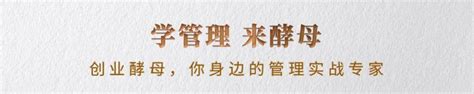 学管理 来酵母

创业酵母，你身边的管理实战专家